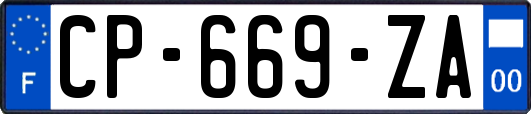 F
CP-669-ZA
00